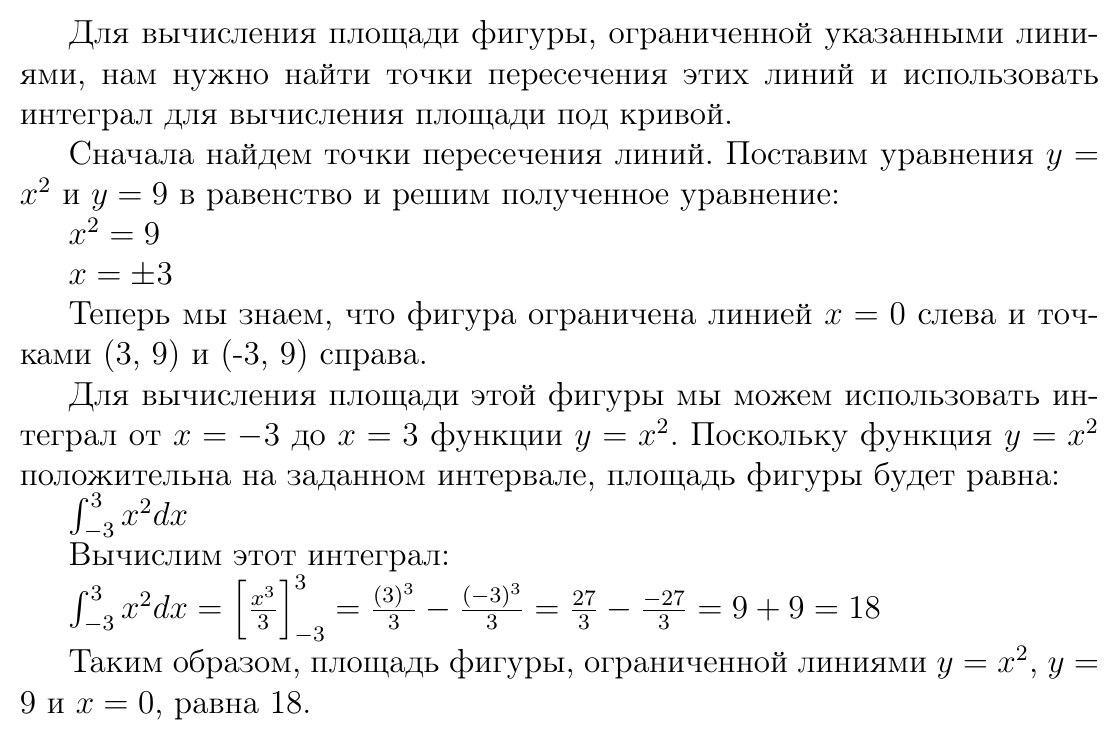 Для вычисления площади фигуры, ограниченной указанными линиями, нам нужно найти точки пересечения этих линий и использовать интеграл для вычисления площади под кривой.

Сначала найдем точки пересечения линий. Поставим уравнения $y = x^2$ и $y = 9$ в равенство и решим полученное уравнение:

$x^2 = 9$

$x = \pm 3$

Теперь мы знаем, что фигура ограничена линией $x = 0$ слева и точками (3, 9) и (-3, 9) справа.

Для вычисления площади этой фигуры мы можем использовать интеграл от $x = -3$ до $x = 3$ функции $y = x^2$. Поскольку функция $y = x^2$ положительна на заданном интервале, площадь фигуры будет равна:

$\int_{-3}^{3} x^2 dx$

Вычислим этот интеграл:

$\int_{-3}^{3} x^2 dx = \left[\frac{x^3}{3}\right]_{-3}^{3} = \frac{(3)^3}{3} - \frac{(-3)^3}{3} = \frac{27}{3} - \frac{-27}{3} = 9 + 9 = 18$

Таким образом, площадь фигуры, ограниченной линиями $y = x^2$, $y = 9$ и $x = 0$, равна 18.